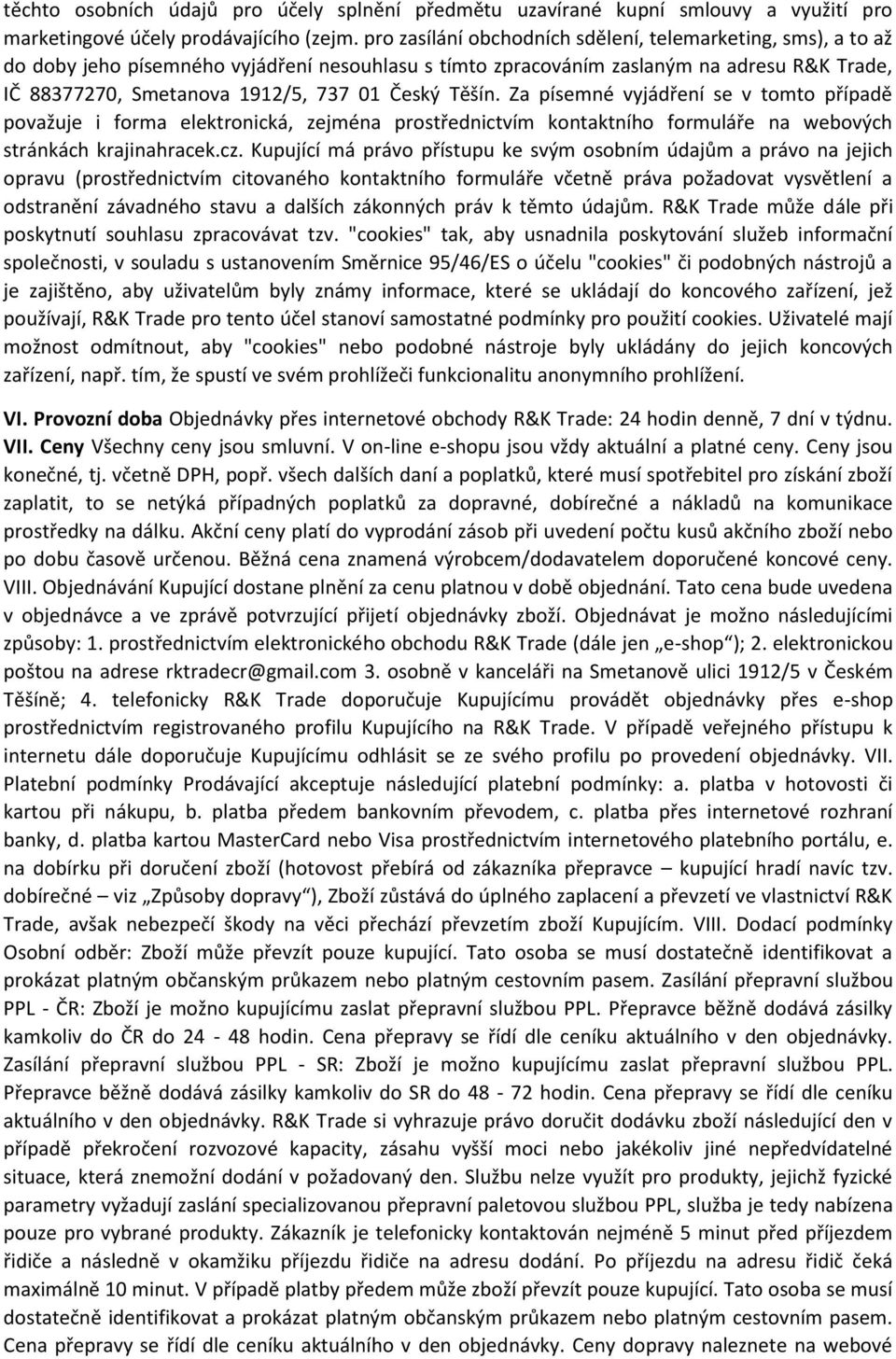 těchto osobních údajů pro účely splnění předmětu uzavírané kupní smlouvy a využití pro marketingové účely prodávajícího (zejm. pro zasílání obchodních sdělení, telemarketing, sms), a to až do doby jeho písemného vyjádření nesouhlasu s tímto zpracováním zaslaným na adresu R&K Trade, IČ 88377270, Smetanova 1912/5, 737 01 Český Těšín. Za písemné vyjádření se v tomto případě považuje i forma elektronická, zejména prostřednictvím kontaktního formuláře na webových stránkách krajinahracek.cz. Kupující má právo přístupu ke svým osobním údajům a právo na jejich opravu (prostřednictvím citovaného kontaktního formuláře včetně práva požadovat vysvětlení a odstranění závadného stavu a dalších zákonných práv k těmto údajům. R&K Trade může dále při poskytnutí souhlasu zpracovávat tzv. "cookies" tak, aby usnadnila poskytování služeb informační společnosti, v souladu s ustanovením Směrnice 95/46/ES o účelu "cookies" či podobných nástrojů a je zajištěno, aby uživatelům byly známy informace, které se ukládají do koncového zařízení, jež používají, R&K Trade pro tento účel stanoví samostatné podmínky pro použití cookies. Uživatelé mají možnost odmítnout, aby "cookies" nebo podobné nástroje byly ukládány do jejich koncových zařízení, např. tím, že spustí ve svém prohlížeči funkcionalitu anonymního prohlížení.

VI. Provozní doba Objednávky přes internetové obchody R&K Trade: 24 hodin denně, 7 dní v týdnu. VII. Ceny Všechny ceny jsou smluvní. V on-line e-shopu jsou vždy aktuální a platné ceny. Ceny jsou konečné, tj. včetně DPH, popř. všech dalších daní a poplatků, které musí spotřebitel pro získání zboží zaplatit, to se netýká případných poplatků za dopravné, dobírečné a nákladů na komunikace prostředky na dálku. Akční ceny platí do vyprodání zásob při uvedení počtu kusů akčního zboží nebo po dobu časově určenou. Běžná cena znamená výrobcem/dodavatelem doporučené koncové ceny. VIII. Objednávání Kupující dostane plnění za cenu platnou v době objednání. Tato cena bude uvedena v objednávce a ve zprávě potvrzující přijetí objednávky zboží. Objednávat je možno následujícími způsoby: 1. prostřednictvím elektronického obchodu R&K Trade (dále jen „e-shop“); 2. elektronickou poštou na adrese rktradecr@gmail.com 3. osobně v kanceláři na Smetanově ulici 1912/5 v Českém Těšíně; 4. telefonicky R&K Trade doporučuje Kupujícímu provádět objednávky přes e-shop prostřednictvím registrovaného profilu Kupujícího na R&K Trade. V případě veřejného přístupu k internetu dále doporučuje Kupujícímu odhlásit se ze svého profilu po provedení objednávky. VII. Platební podmínky Prodávající akceptuje následující platební podmínky: a. platba v hotovosti či kartou při nákupu, b. platba předem bankovním převodem, c. platba přes internetové rozhraní banky, d. platba kartou MasterCard nebo Visa prostřednictvím internetového platebního portálu, e. na dobírku při doručení zboží (hotovost přebírá od zákazníka přepravce – kupující hradí navíc tzv. dobírečné – viz „Způsoby dopravy“), Zboží zůstává do úplného zaplacení a převzetí ve vlastnictví R&K Trade, avšak nebezpečí škody na věci přechází převzetím zboží Kupujícím. VIII. Dodací podmínky Osobní odběr: Zboží může převzít pouze kupující. Tato osoba se musí dostatečně identifikovat a prokázat platným občanským průkazem nebo platným cestovním pasem. Zasílání přepravní službou PPL - ČR: Zboží je možno kupujícímu zaslat přepravní službou PPL. Přepravce běžně dodává zásilky kamkoliv do ČR do 24 - 48 hodin. Cena přepravy se řídí dle ceníku aktuálního v den objednávky. Zasílání přepravní službou PPL - SR: Zboží je možno kupujícímu zaslat přepravní službou PPL. Přepravce běžně dodává zásilky kamkoliv do SR do 48 - 72 hodin. Cena přepravy se řídí dle ceníku aktuálního v den objednávky. R&K Trade si vyhrazuje právo doručit dodávku zboží následující den v případě překročení rozvozové kapacity, zásahu vyšší moci nebo jakékoliv jiné nepředvídatelné situace, která znemožní dodání v požadovaný den. Službu nelze využít pro produkty, jejichž fyzické parametry vyžadují zaslání specializovanou přepravní paletovou službou PPL, služba je tedy nabízena pouze pro vybrané produkty. Zákazník je telefonicky kontaktován nejméně 5 minut před příjezdem řidiče a následně v okamžiku příjezdu řidiče na adresu dodání. Po příjezdu na adresu řidič čeká maximálně 10 minut. V případě platby předem může zboží převzít pouze kupující. Tato osoba se musí dostatečně identifikovat a prokázat platným občanským průkazem nebo platným cestovním pasem. Cena přepravy se řídí dle ceníku aktuálního v den objednávky. Ceny dopravy naleznete na webové